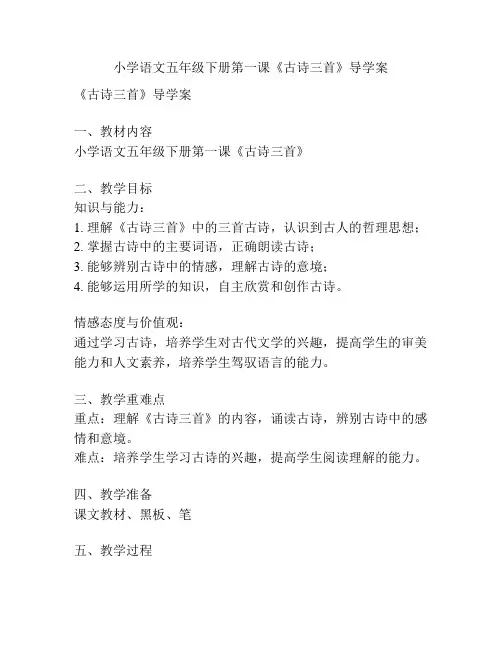 小学语文五年级下册第一课《古诗三首》导学案

《古诗三首》导学案

一、教材内容
小学语文五年级下册第一课《古诗三首》

二、教学目标
知识与能力：
1. 理解《古诗三首》中的三首古诗，认识到古人的哲理思想；
2. 掌握古诗中的主要词语，正确朗读古诗；
3. 能够辨别古诗中的情感，理解古诗的意境；
4. 能够运用所学的知识，自主欣赏和创作古诗。

情感态度与价值观：
通过学习古诗，培养学生对古代文学的兴趣，提高学生的审美能力和人文素养，培养学生驾驭语言的能力。

三、教学重难点
重点：理解《古诗三首》的内容，诵读古诗，辨别古诗中的感情和意境。
难点：培养学生学习古诗的兴趣，提高学生阅读理解的能力。

四、教学准备
课文教材、黑板、笔

五、教学过程